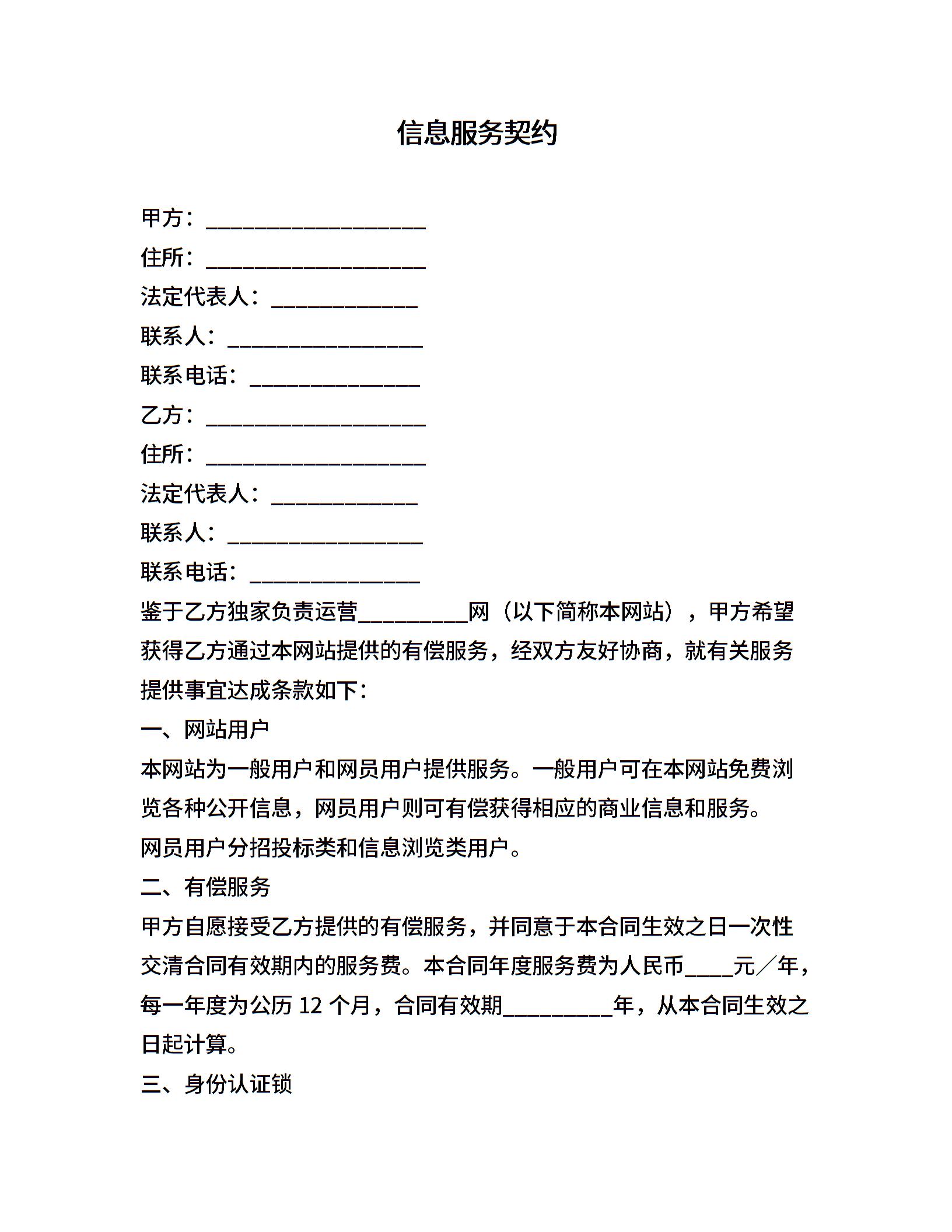 信息服务契约

甲方：____________________

住所：____________________

法定代表人：______________

联系人：__________________

联系电话：________________

乙方：____________________

住所：____________________

法定代表人：______________

联系人：__________________

联系电话：________________

鉴于乙方独家负责运营__________网（以下简称本网站），甲方希望获得乙方通过本网站提供的有偿服务，经双方友好协商，就有关服务提供事宜达成条款如下：

一、网站用户

本网站为一般用户和网员用户提供服务。一般用户可在本网站免费浏览各种公开信息，网员用户则可有偿获得相应的商业信息和服务。

网员用户分招投标类和信息浏览类用户。

二、有偿服务

甲方自愿接受乙方提供的有偿服务，并同意于本合同生效之日一次性交清合同有效期内的服务费。本合同年度服务费为人民币____元／年，每一年度为公历 12 个月，合同有效期__________年，从本合同生效之日起计算。

三、身份认证锁